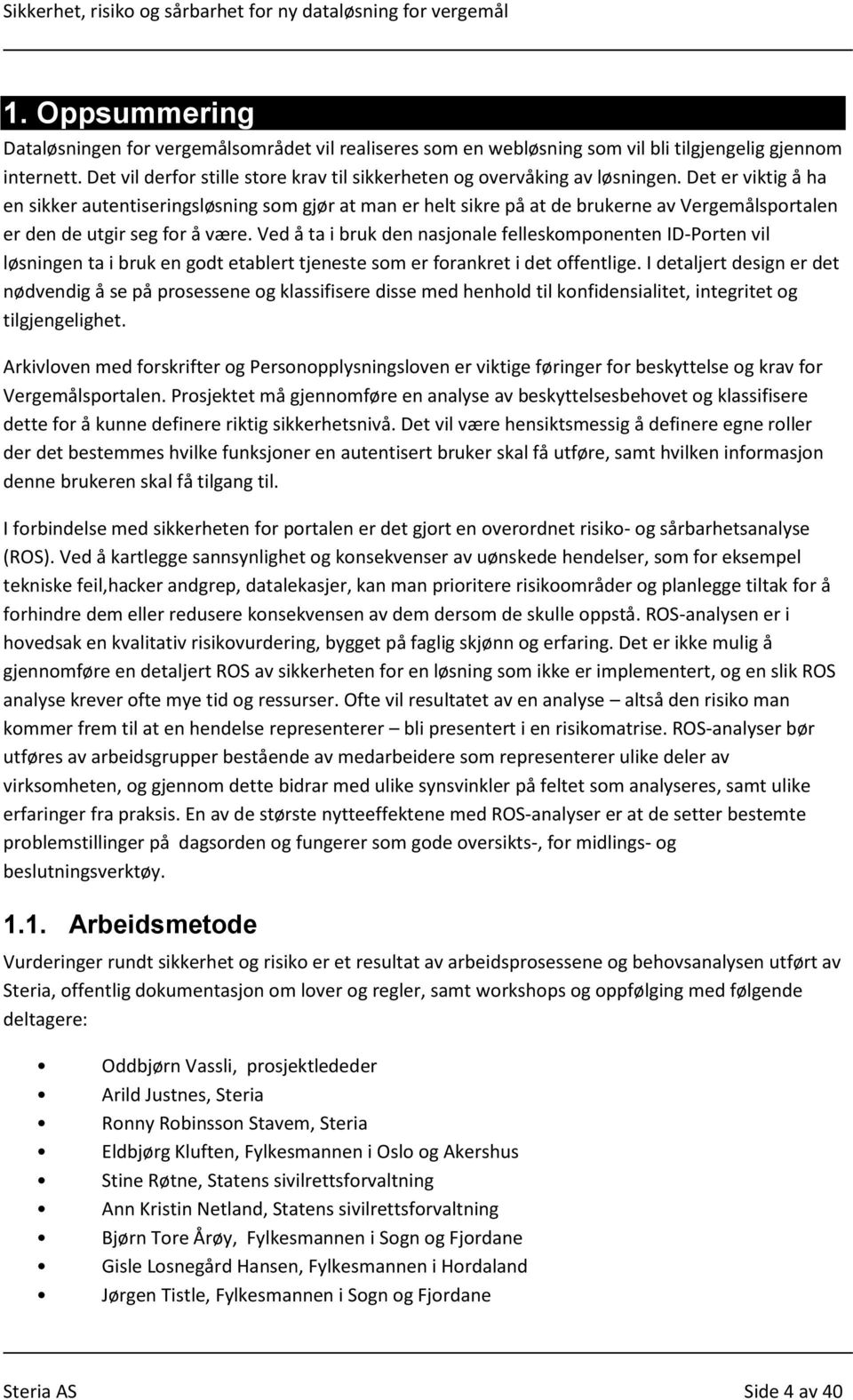 Sikkerhet, risiko og sårbarhet for ny dataløsning for vergemål

1. Oppsummering

Dataløsningen for vergemålsområdet vil realiseres som en webløsning som vil bli tilgjengelig gjennom internett. Det vil derfor stille store krav til sikkerheten og overvåking av løsningen. Det er viktig å ha en sikker autentiseringsløsning som gjør at man er helt sikre på at de brukerne av Vergemålsportalen er den de utgir seg for å være. Ved å ta i bruk den nasjonale felleskomponenten ID-Porten vil løsningen ta i bruk en godt etablert tjeneste som er forankret i det offentlige. I detaljert design er det nødvendig å se på prosessene og klassifisere disse med henhold til konfidensialitet, integritet og tilgjengelighet.

Arkivloven med forskrifter og Personopplysningsloven er viktige føringer for beskyttelse og krav for Vergemålsportalen. Prosjektet må gjennomføre en analyse av beskyttelsesbehovet og klassifisere dette for å kunne definere riktig sikkerhetsnivå. Det vil være hensiktsmessig å definere egne roller der det bestemmes hvilke funksjoner en autentisert bruker skal få utføre, samt hvilken informasjon denne brukeren skal få tilgang til.

I forbindelse med sikkerheten for portalen er det gjort en overordnet risiko- og sårbarhetsanalyse (ROS). Ved å kartlegge sannsynlighet og konsekvenser av uønskede hendelser, som for eksempel tekniske feil,hacker andgrep, datalekasjer, kan man prioritere risikoområder og planlegge tiltak for å forhindre dem eller redusere konsekvensen av dem dersom de skulle oppstå. ROS-analysen er i hovedsak en kvalitativ risikovurdering, bygget på faglig skjønn og erfaring. Det er ikke mulig å gjennomføre en detaljert ROS av sikkerheten for en løsning som ikke er implementert, og en slik ROS analyse krever ofte mye tid og ressurser. Ofte vil resultatet av en analyse – altså den risiko man kommer frem til at en hendelse representerer – bli presentert i en risikomatrise. ROS-analyser bør utføres av arbeidsgrupper bestående av medarbeidere som representerer ulike deler av virksomheten, og gjennom dette bidrar med ulike synsvinkler på feltet som analyseres, samt ulike erfaringer fra praksis. En av de største nytteeffektene med ROS-analyser er at de setter bestemte problemstillinger på dagsorden og fungerer som gode oversikts-, for midlings- og beslutningsverktøy.

1.1. Arbeidsmetode

Vurderinger rundt sikkerhet og risiko er et resultat av arbeidsprosessene og behovsanalysen utført av Steria, offentlig dokumentasjon om lover og regler, samt workshops og oppfølging med følgende deltagere:

• Oddbjørn Vassli, prosjektlededer
• Arild Justnes, Steria
• Ronny Robinsson Stavem, Steria
• Eldbjørg Kluften, Fylkesmannen i Oslo og Akershus
• Stine Røtne, Statens sivilrettsforvaltning
• Ann Kristin Netland, Statens sivilrettsforvaltning
• Bjørn Tore Årøy, Fylkesmannen i Sogn og Fjordane
• Gisle Losnegård Hansen, Fylkesmannen i Hordaland
• Jørgen Tistle, Fylkesmannen i Sogn og Fjordane

Steria AS Side 4 av 40